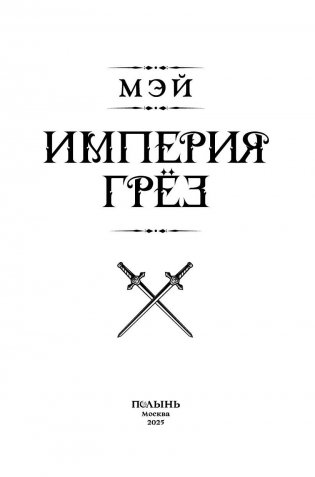 МЭЙ

ИМПЕРИЯ ГРЁЗ

ПОЛЫНЬ
Москва
2025